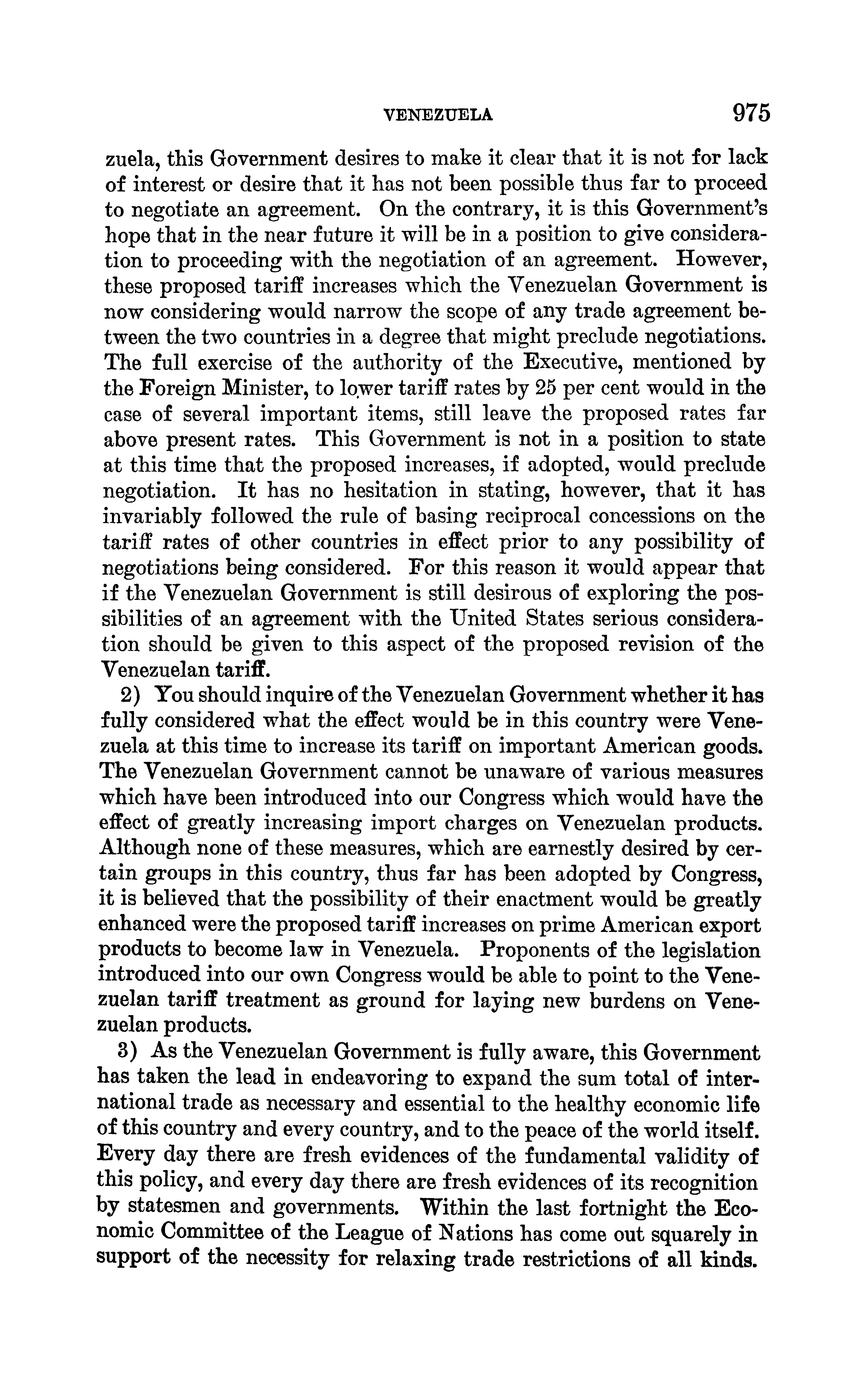 VENEZUELA 975

zuela, this Government desires to make it clear that it is not for lack of interest or desire that it has not been possible thus far to proceed to negotiate an agreement. On the contrary, it is this Government's hope that in the near future it will be in a position to give consideration to proceeding with the negotiation of an agreement. However, these proposed tariff increases which the Venezuelan Government is now considering would narrow the scope of any trade agreement between the two countries in a degree that might preclude negotiations. The full exercise of the authority of the Executive, mentioned by the Foreign Minister, to lower tariff rates by 25 per cent would in the case of several important items, still leave the proposed rates far above present rates. This Government is not in a position to state at this time that the proposed increases, if adopted, would preclude negotiation. It has no hesitation in stating, however, that it has invariably followed the rule of basing reciprocal concessions on the tariff rates of other countries in effect prior to any possibility of negotiations being considered. For this reason it would appear that if the Venezuelan Government is still desirous of exploring the possibilities of an agreement with the United States serious consideration should be given to this aspect of the proposed revision of the Venezuelan tariff.

2) You should inquire of the Venezuelan Government whether it has fully considered what the effect would be in this country were Venezuela at this time to increase its tariff on important American goods. The Venezuelan Government cannot be unaware of various measures which have been introduced into our Congress which would have the effect of greatly increasing import charges on Venezuelan products. Although none of these measures, which are earnestly desired by certain groups in this country, thus far has been adopted by Congress, it is believed that the possibility of their enactment would be greatly enhanced were the proposed tariff increases on prime American export products to become law in Venezuela. Proponents of the legislation introduced into our own Congress would be able to point to the Venezuelan tariff treatment as ground for laying new burdens on Venezuelan products.

3) As the Venezuelan Government is fully aware, this Government has taken the lead in endeavoring to expand the sum total of international trade as necessary and essential to the healthy economic life of this country and every country, and to the peace of the world itself. Every day there are fresh evidences of the fundamental validity of this policy, and every day there are fresh evidences of its recognition by statesmen and governments. Within the last fortnight the Economic Committee of the League of Nations has come out squarely in support of the necessity for relaxing trade restrictions of all kinds.